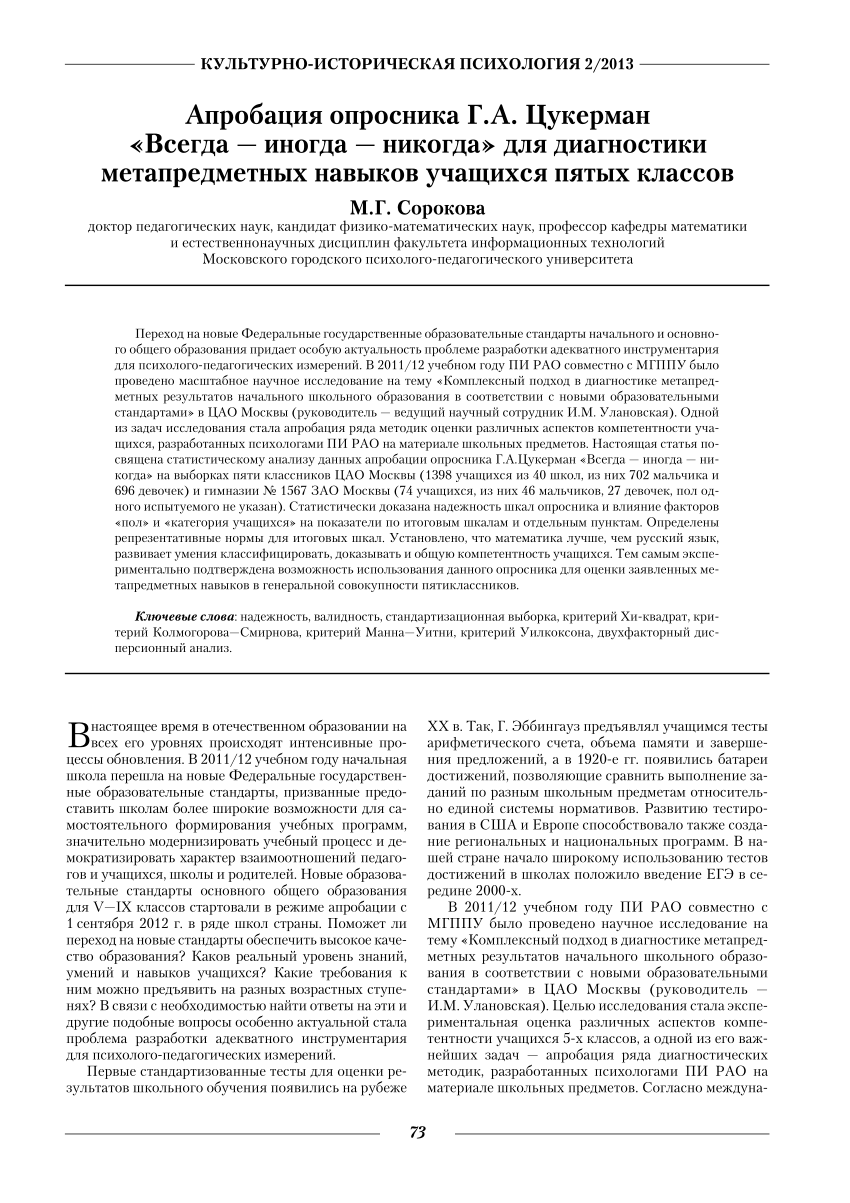 КУЛЬТУРНО-ИСТОРИЧЕСКАЯ ПСИХОЛОГИЯ 2/2013

Апробация опросника Г.А. Цукерман «Всегда — иногда — никогда» для диагностики метапредметных навыков учащихся пятых классов

М.Г. Сорокова

доктор педагогических наук, кандидат физико-математических наук, профессор кафедры математики и естественнонаучных дисциплин факультета информационных технологий Московского городского психолого-педагогического университета

Переход на новые Федеральные государственные образовательные стандарты начального и основного общего образования придает особую актуальность проблеме разработки адекватного инструментария для психолого-педагогических измерений. В 2011/12 учебном году ПИ РАО совместно с МГППУ было проведено масштабное научное исследование на тему «Комплексный подход в диагностике метапредметных результатов начального школьного образования в соответствии с новыми образовательными стандартами» в ЦАО Москвы (руководитель — ведущий научный сотрудник И.М. Улановская). Одной из задач исследования стала апробация ряда методик оценки различных аспектов компетентности учащихся, разработанных психологами ПИ РАО на материале школьных предметов. Настоящая статья посвящена статистическому анализу данных апробации опросника Г.А.Цукерман «Всегда — иногда — никогда» на выборках пяти классников ЦАО Москвы (1398 учащихся из 40 школ, из них 702 мальчика и 696 девочек) и гимназии № 1567 ЗАО Москвы (74 учащихся, из них 46 мальчиков, 27 девочек, пол одного испытуемого не указан). Статистически доказана надежность шкал опросника и влияние факторов «пол» и «категория учащихся» на показатели по итоговым шкалам и отдельным пунктам. Определены репрезентативные нормы для итоговых шкал. Установлено, что математика лучше, чем русский язык, развивает умения классифицировать, доказывать и общую компетентность учащихся. Тем самым экспериментально подтверждена возможность использования данного опросника для оценки заявленных метапредметных навыков в генеральной совокупности пятиклассников.

Ключевые слова: надежность, валидность, стандартизационная выборка, критерий Хи-квадрат, критерий Колмогорова—Смирнова, критерий Манна—Уитни, критерий Уилкоксона, двухфакторный дисперсионный анализ.

В настоящее время в отечественном образовании на всех его уровнях происходят интенсивные процессы обновления. В 2011/12 учебном году начальная школа перешла на новые Федеральные государственные образовательные стандарты, призванные предоставить школам более широкие возможности для самостоятельного формирования учебных программ, значительно модернизировать учебный процесс и демократизировать характер взаимоотношений педагогов и учащихся, школы и родителей. Новые образовательные стандарты основного общего образования для V—IX классов стартовали в режиме апробации с 1 сентября 2012 г. в ряде школ страны. Поможет ли переход на новые стандарты обеспечить высокое качество образования? Каков реальный уровень знаний, умений и навыков учащихся? Какие требования к ним можно предъявить на разных возрастных ступенях? В связи с необходимостью найти ответы на эти и другие подобные вопросы особенно актуальной стала проблема разработки адекватного инструментария для психолого-педагогических измерений.

Первые стандартизованные тесты для оценки результатов школьного обучения появились на рубеже XX в. Так, Г. Эббингауз предъявлял учащимся тесты арифметического счета, объема памяти и завершения предложений, а в 1920-е гг. появились батареи достижений, позволяющие сравнить выполнение заданий по разным школьным предметам относительно единой системы нормативов. Развитию тестирования в США и Европе способствовало также создание региональных и национальных программ. В нашей стране начало широкому использованию тестов достижений в школах положило введение ЕГЭ в середине 2000-х.

В 2011/12 учебном году ПИ РАО совместно с МГППУ было проведено научное исследование на тему «Комплексный подход в диагностике метапредметных результатов начального школьного образования в соответствии с новыми образовательными стандартами» в ЦАО Москвы (руководитель — И.М. Улановская). Целью исследования стала экспериментальная оценка различных аспектов компетентности учащихся 5-х классов, а одной из его важнейших задач — апробация ряда диагностических методик, разработанных психологами ПИ РАО на материале школьных предметов. Согласно междуна-

73